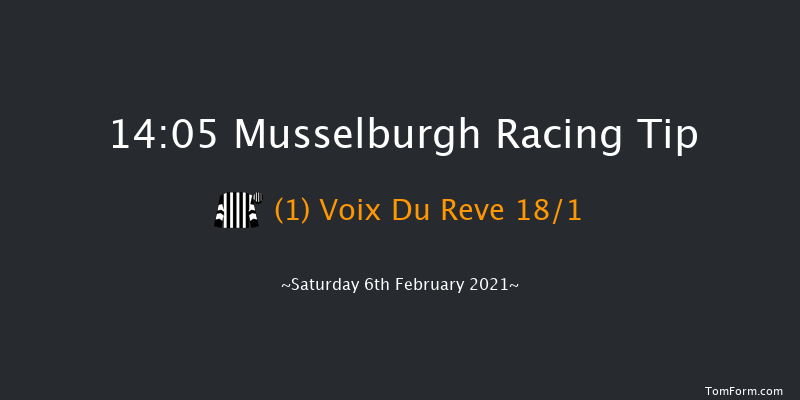 14:05 Musselburgh Racing Tip

(1) Voix Du Reve 18/1

~Saturday 6th February 2021~

TomForm.com